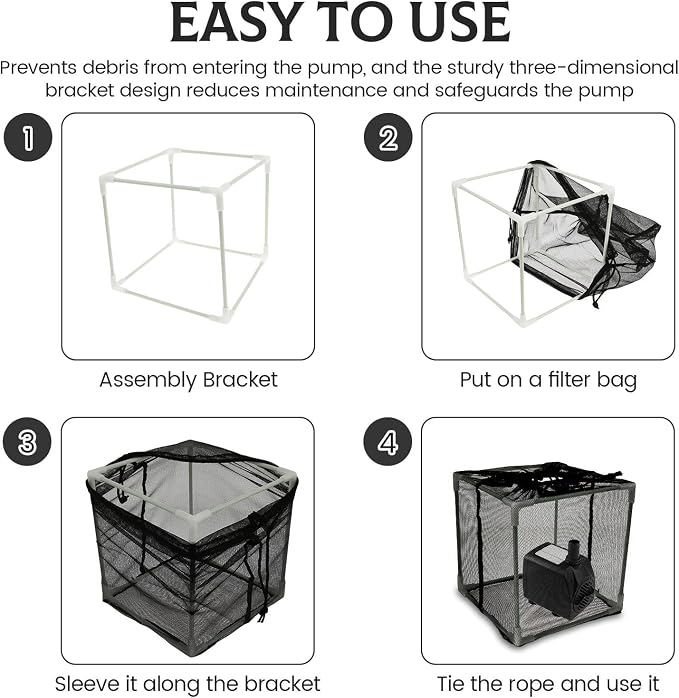 EASY TO USE

Prevents debris from entering the pump, and the sturdy three-dimensional bracket design reduces maintenance and safeguards the pump

1

Assembly Bracket

2

Put on a filter bag

3

Sleeve it along the bracket

4

Tie the rope and use it